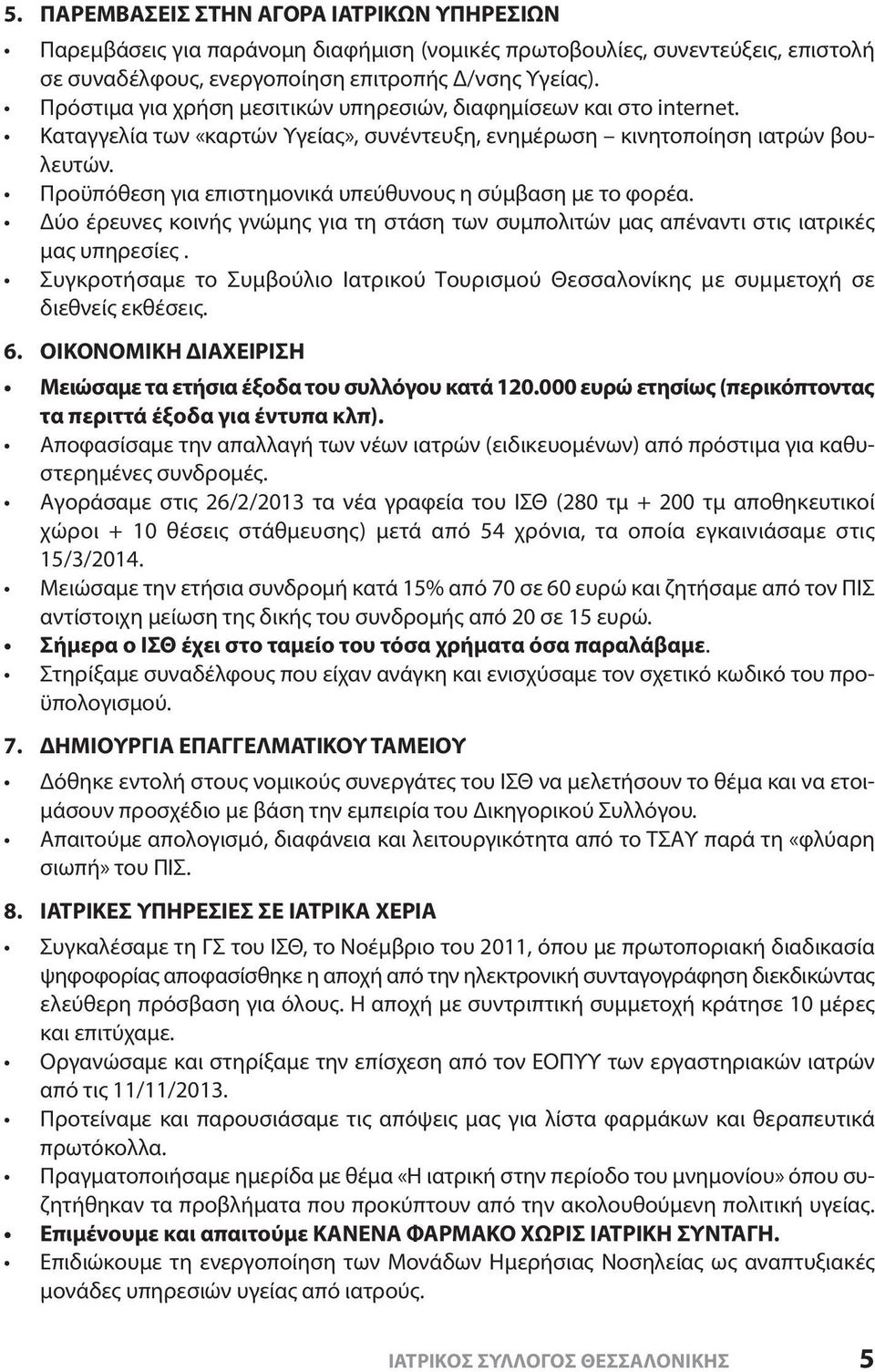 5. ΠΑΡΕΜΒΑΣΕΙΣ ΣΤΗΝ ΑΓΟΡΑ ΙΑΤΡΙΚΩΝ ΥΠΗΡΕΣΙΩΝ

• Παρεμβάσεις για παράνομη διαφήμιση (νομικές πρωτοβουλίες, συνεντεύξεις, επιστολή σε συναδέλφους, ενεργοποίηση επιτροπής Δ/νσης Υγείας).
• Πρόστιμα για χρήση μεσιτικών υπηρεσιών, διαφημίσεων και στο internet.
• Καταγγελία των «καρτών Υγείας», συνέντευξη, ενημέρωση – κινητοποίηση ιατρών βουλευτών.
• Προϋπόθεση για επιστημονικά υπεύθυνους η σύμβαση με το φορέα.
• Δύο έρευνες κοινής γνώμης για τη στάση των συμπολιτών μας απέναντι στις ιατρικές μας υπηρεσίες .
• Συγκροτήσαμε το Συμβούλιο Ιατρικού Τουρισμού Θεσσαλονίκης με συμμετοχή σε διεθνείς εκθέσεις.

6. ΟΙΚΟΝΟΜΙΚΗ ΔΙΑΧΕΙΡΙΣΗ

• Μειώσαμε τα ετήσια έξοδα του συλλόγου κατά 120.000 ευρώ ετησίως (περικόπτοντας τα περιττά έξοδα για έντυπα κλπ).
• Αποφασίσαμε την απαλλαγή των νέων ιατρών (ειδικευομένων) από πρόστιμα για καθυστερημένες συνδρομές.
• Αγοράσαμε στις 26/2/2013 τα νέα γραφεία του ΙΣΘ (280 τμ + 200 τμ αποθηκευτικοί χώροι + 10 θέσεις στάθμευσης) μετά από 54 χρόνια, τα οποία εγκαινιάσαμε στις 15/3/2014.
• Μειώσαμε την ετήσια συνδρομή κατά 15% από 70 σε 60 ευρώ και ζητήσαμε από τον ΠΙΣ αντίστοιχη μείωση της δικής του συνδρομής από 20 σε 15 ευρώ.
• Σήμερα ο ΙΣΘ έχει στο ταμείο του τόσα χρήματα όσα παραλάβαμε.
• Στηρίξαμε συναδέλφους που είχαν ανάγκη και ενισχύσαμε τον σχετικό κωδικό του προϋπολογισμού.

7. ΔΗΜΙΟΥΡΓΙΑ ΕΠΑΓΓΕΛΜΑΤΙΚΟΥ ΤΑΜΕΙΟΥ

• Δόθηκε εντολή στους νομικούς συνεργάτες του ΙΣΘ να μελετήσουν το θέμα και να ετοιμάσουν προσχέδιο με βάση την εμπειρία του Δικηγορικού Συλλόγου.
• Απαιτούμε απολογισμό, διαφάνεια και λειτουργικότητα από το ΤΣΑΥ παρά τη «φλύαρη σιωπή» του ΠΙΣ.

8. ΙΑΤΡΙΚΕΣ ΥΠΗΡΕΣΙΕΣ ΣΕ ΙΑΤΡΙΚΑ ΧΕΡΙΑ

• Συγκαλέσαμε τη ΓΣ του ΙΣΘ, το Νοέμβριο του 2011, όπου με πρωτοποριακή διαδικασία ψηφοφορίας αποφασίσθηκε η αποχή από την ηλεκτρονική συνταγογράφηση διεκδικώντας ελεύθερη πρόσβαση για όλους. Η αποχή με συντριπτική συμμετοχή κράτησε 10 μέρες και επιτύχαμε.
• Οργανώσαμε και στηρίξαμε την επίσχεση από τον ΕΟΠΥΥ των εργαστηριακών ιατρών από τις 11/11/2013.
• Προτείναμε και παρουσιάσαμε τις απόψεις μας για λίστα φαρμάκων και θεραπευτικά πρωτόκολλα.
• Πραγματοποιήσαμε ημερίδα με θέμα «Η ιατρική στην περίοδο του μνημονίου» όπου συζητήθηκαν τα προβλήματα που προκύπτουν από την ακολουθούμενη πολιτική υγείας.
• Επιμένουμε και απαιτούμε ΚΑΝΕΝΑ ΦΑΡΜΑΚΟ ΧΩΡΙΣ ΙΑΤΡΙΚΗ ΣΥΝΤΑΓΗ.
• Επιδιώκουμε τη ενεργοποίηση των Μονάδων Ημερήσιας Νοσηλείας ως αναπτυξιακές μονάδες υπηρεσιών υγείας από ιατρούς.

ΙΑΤΡΙΚΟΣ ΣΥΛΛΟΓΟΣ ΘΕΣΣΑΛΟΝΙΚΗΣ 5